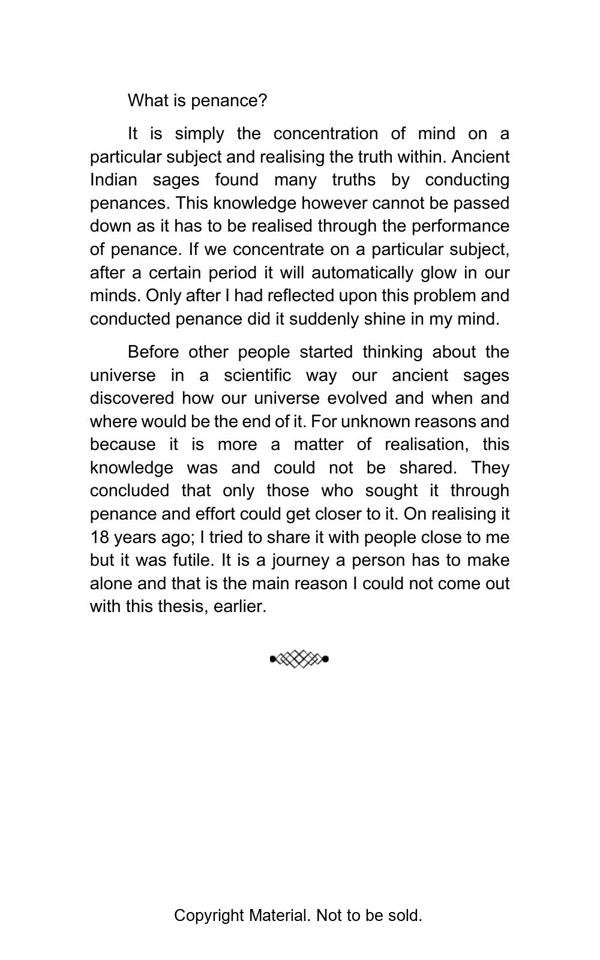 What is penance?

It is simply the concentration of mind on a particular subject and realising the truth within. Ancient Indian sages found many truths by conducting penances. This knowledge however cannot be passed down as it has to be realised through the performance of penance. If we concentrate on a particular subject, after a certain period it will automatically glow in our minds. Only after I had reflected upon this problem and conducted penance did it suddenly shine in my mind.

Before other people started thinking about the universe in a scientific way our ancient sages discovered how our universe evolved and when and where would be the end of it. For unknown reasons and because it is more a matter of realisation, this knowledge was and could not be shared. They concluded that only those who sought it through penance and effort could get closer to it. On realising it 18 years ago; I tried to share it with people close to me but it was futile. It is a journey a person has to make alone and that is the main reason I could not come out with this thesis, earlier.

Copyright Material. Not to be sold.